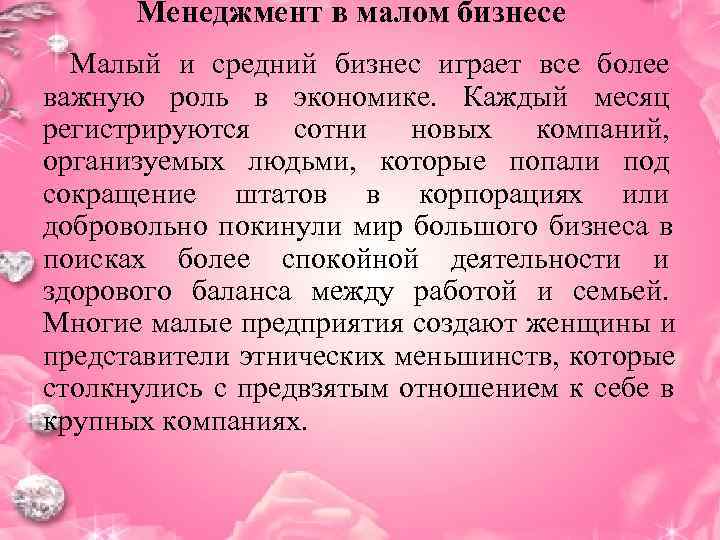 Менеджмент в малом бизнесе

Малый и средний бизнес играет все более важную роль в экономике. Каждый месяц регистрируются сотни новых компаний, организуемых людьми, которые попали под сокращение штатов в корпорациях или добровольно покинули мир большого бизнеса в поисках более спокойной деятельности и здорового баланса между работой и семьей. Многие малые предприятия создают женщины и представители этнических меньшинств, которые столкнулись с предвзятым отношением к себе в крупных компаниях.